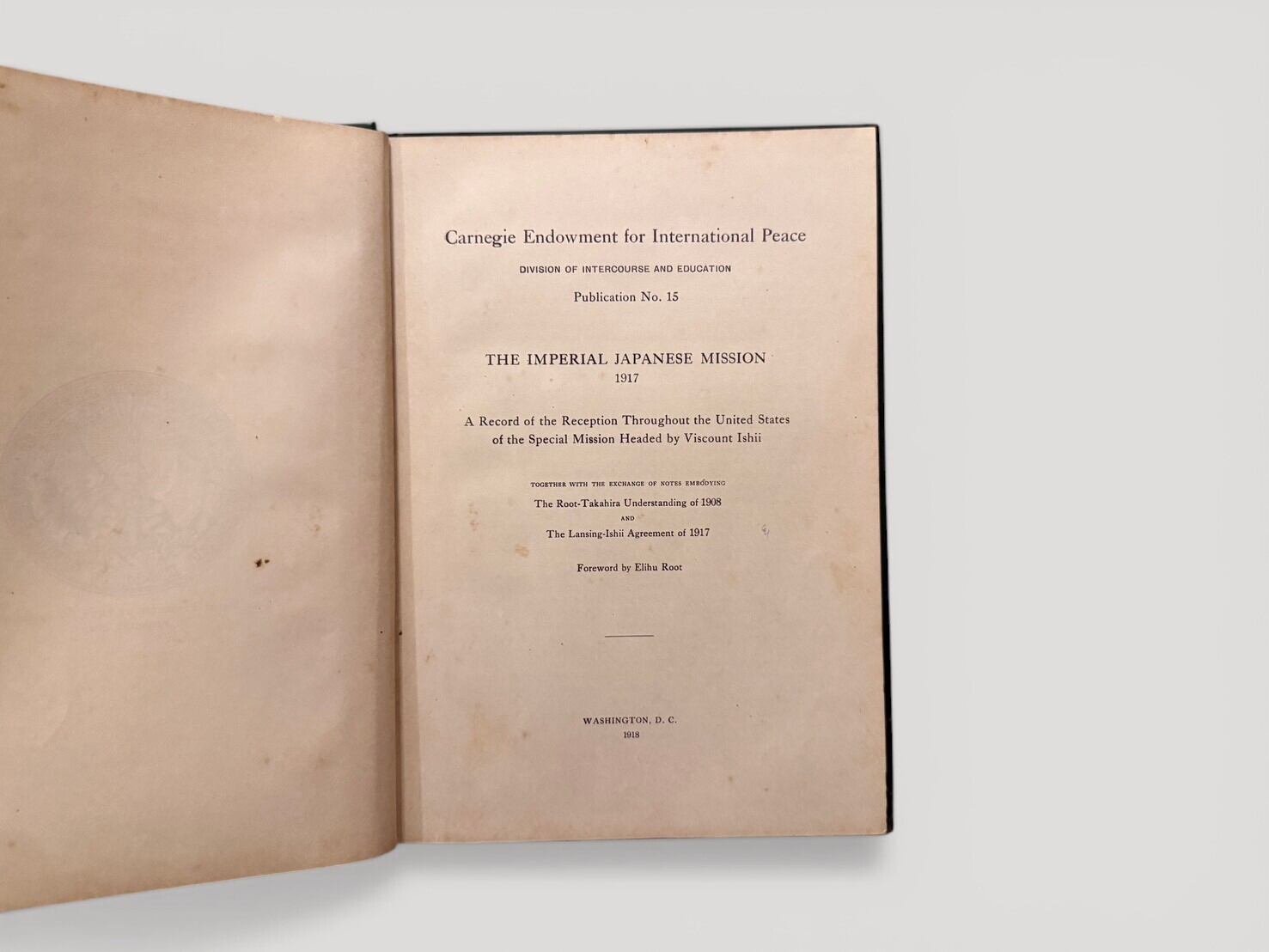 Carnegie Endowment for International Peace

DIVISION OF INTERCOURSE AND EDUCATION

Publication No. 15

THE IMPERIAL JAPANESE MISSION
1917

A Record of the Reception Throughout the United States of the Special Mission Headed by Viscount Ishii

TOGETHER WITH THE EXCHANGE OF NOTES EMBODYING
The Root-Takahira Understanding of 1908
AND
The Lansing-Ishii Agreement of 1917

Foreword by Elihu Root

WASHINGTON, D. C.
1918